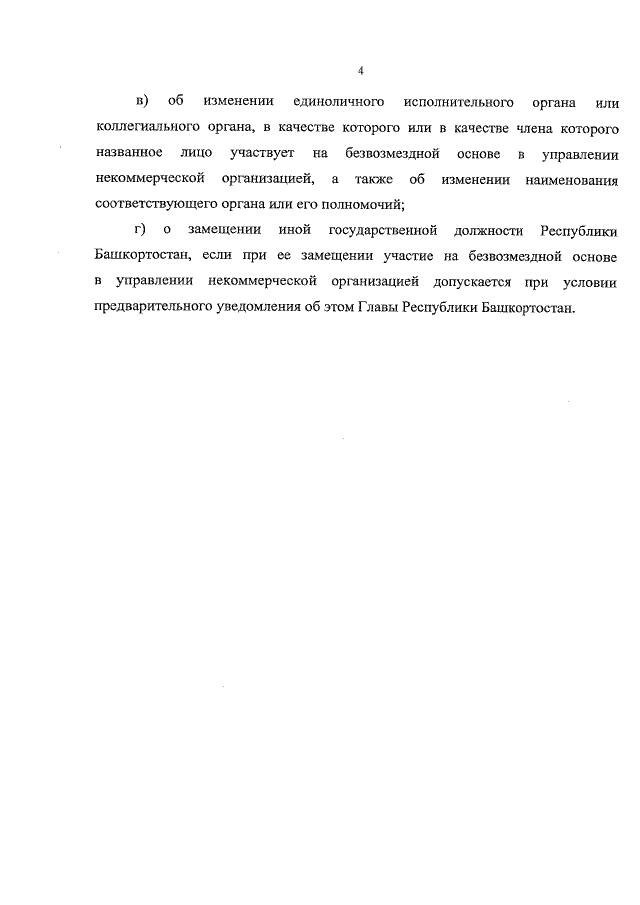 4

в) об изменении единоличного исполнительного органа или коллегиального органа, в качестве которого или в качестве члена которого названное лицо участвует на безвозмездной основе в управлении некоммерческой организацией, а также об изменении наименования соответствующего органа или его полномочий;

г) о замещении иной государственной должности Республики Башкортостан, если при ее замещении участие на безвозмездной основе в управлении некоммерческой организацией допускается при условии предварительного уведомления об этом Главы Республики Башкортостан.